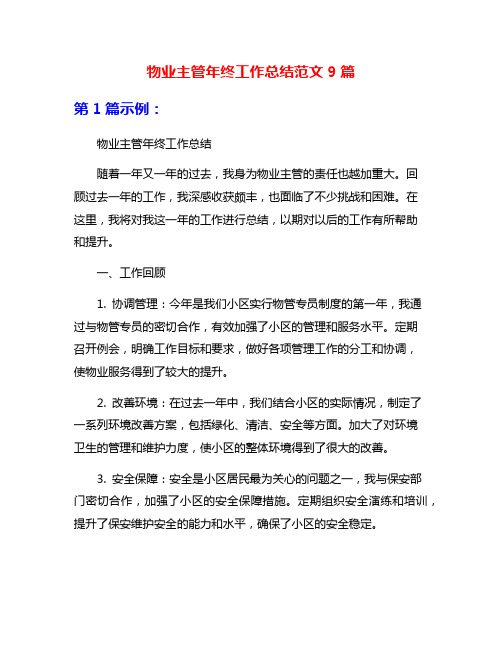 物业主管年终工作总结范文 9 篇

第 1 篇示例：

物业主管年终工作总结

随着一年又一年的过去，我身为物业主管的责任也越加重大。回顾过去一年的工作，我深感收获颇丰，也面临了不少挑战和困难。在这里，我将对我这一年的工作进行总结，以期对以后的工作有所帮助和提升。

一、工作回顾

1. 协调管理：今年是我们小区实行物管专员制度的第一年，我通过与物管专员的密切合作，有效加强了小区的管理和服务水平。定期召开例会，明确工作目标和要求，做好各项管理工作的分工和协调，使物业服务得到了较大的提升。

2. 改善环境：在过去一年中，我们结合小区的实际情况，制定了一系列环境改善方案，包括绿化、清洁、安全等方面。加大了对环境卫生的管理和维护力度，使小区的整体环境得到了很大的改善。

3. 安全保障：安全是小区居民最为关心的问题之一，我与保安部门密切合作，加强了小区的安全保障措施。定期组织安全演练和培训，提升了保安维护安全的能力和水平，确保了小区的安全稳定。